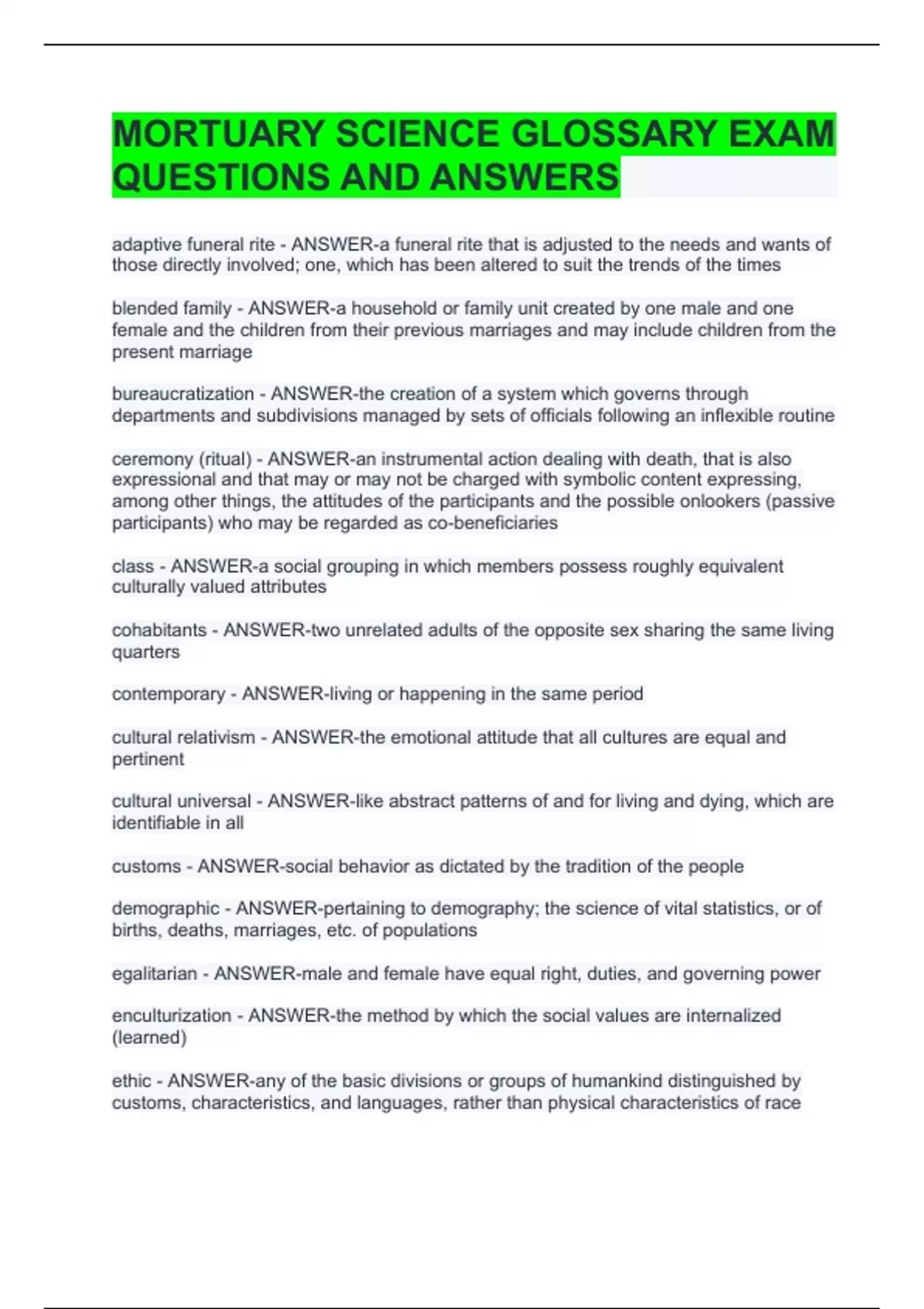 MORTUARY SCIENCE GLOSSARY EXAM QUESTIONS AND ANSWERS

adaptive funeral rite - ANSWER-a funeral rite that is adjusted to the needs and wants of those directly involved; one, which has been altered to suit the trends of the times

blended family - ANSWER-a household or family unit created by one male and one female and the children from their previous marriages and may include children from the present marriage

bureaucratization - ANSWER-the creation of a system which governs through departments and subdivisions managed by sets of officials following an inflexible routine

ceremony (ritual) - ANSWER-an instrumental action dealing with death, that is also expressional and that may or may not be charged with symbolic content expressing, among other things, the attitudes of the participants and the possible onlookers (passive participants) who may be regarded as co-beneficiaries

class - ANSWER-a social grouping in which members possess roughly equivalent culturally valued attributes

cohabitants - ANSWER-two unrelated adults of the opposite sex sharing the same living quarters

contemporary - ANSWER-living or happening in the same period

cultural relativism - ANSWER-the emotional attitude that all cultures are equal and pertinent

cultural universal - ANSWER-like abstract patterns of and for living and dying, which are identifiable in all

customs - ANSWER-social behavior as dictated by the tradition of the people

demographic - ANSWER-pertaining to demography; the science of vital statistics, or of births, deaths, marriages, etc. of populations

egalitarian - ANSWER-male and female have equal right, duties, and governing power

enculturization - ANSWER-the method by which the social values are internalized (learned)

ethic - ANSWER-any of the basic divisions or groups of humankind distinguished by customs, characteristics, and languages, rather than physical characteristics of race